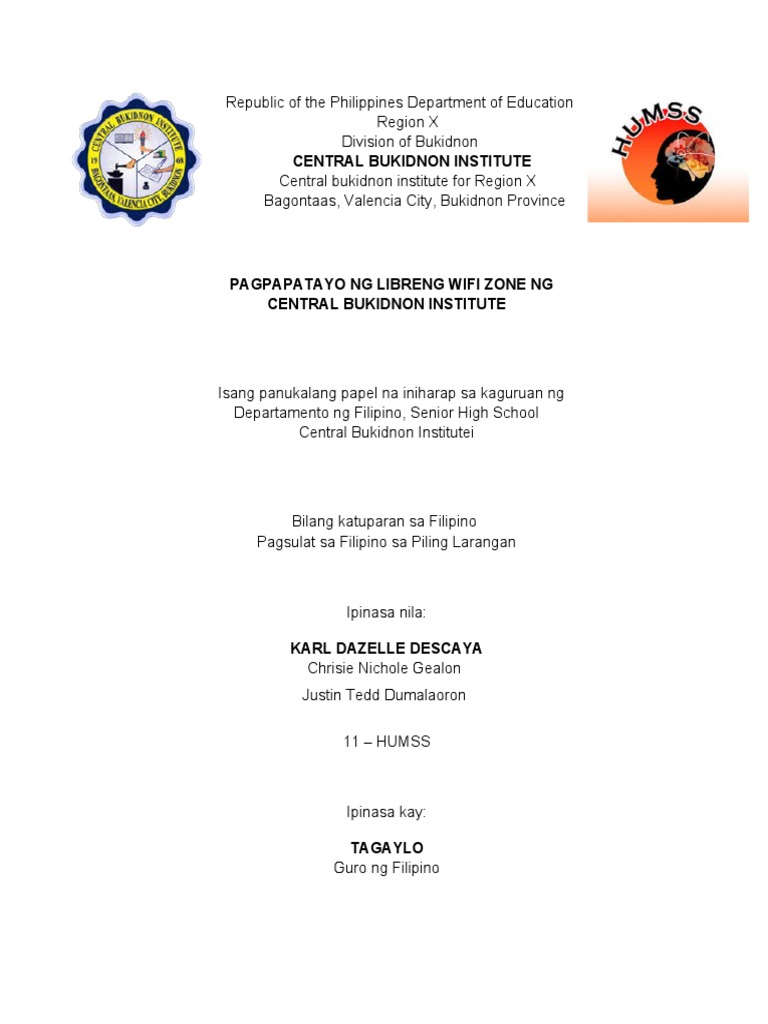 CENTRAL BUKIDNON INSTITUTE
BAGONTAAS, VALENCIA CITY, BUKIDNON

Republic of the Philippines Department of Education
Region X
Division of Bukidnon
CENTRAL BUKIDNON INSTITUTE
Central bukidnon institute for Region X
Bagontaas, Valencia City, Bukidnon Province

HUMSS

PAGPAPATAYO NG LIBRENG WIFI ZONE NG CENTRAL BUKIDNON INSTITUTE

Isang panukalang papel na iniharap sa kaguruan ng Departamento ng Filipino, Senior High School Central Bukidnon Institutei

Bilang katuparan sa Filipino
Pagsulat sa Filipino sa Piling Larangan

Ipinasa nila:

KARL DAZELLE DESCAYA
Chrisie Nichole Gealon
Justin Tedd Dumalaoron

11 – HUMSS

Ipinasa kay:

TAGAYLO
Guro ng Filipino